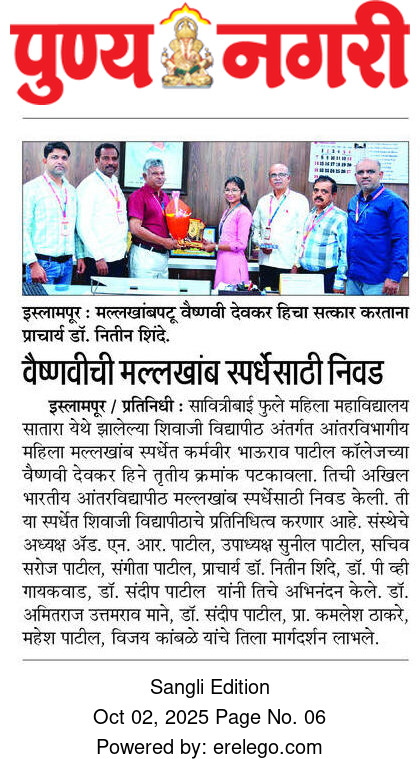 पुण्य नगरी

इस्लामपूर : मल्लखांबपटू वैष्णवी देवकर हिचा सत्कार करताना प्राचार्य डॉ. नितीन शिंदे.

वैष्णवीची मल्लखांब स्पर्धेसाठी निवड

इस्लामपूर / प्रतिनिधी : सावित्रीबाई फुले महिला महाविद्यालय सातारा येथे झालेल्या शिवाजी विद्यापीठ अंतर्गत आंतरविभागीय महिला मल्लखांब स्पर्धेत कर्मवीर भाऊराव पाटील कॉलेजच्या वैष्णवी देवकर हिने तृतीय क्रमांक पटकावला. तिची अखिल भारतीय आंतरविद्यापीठ मल्लखांब स्पर्धेसाठी निवड केली. ती या स्पर्धेत शिवाजी विद्यापीठाचे प्रतिनिधित्व करणार आहे. संस्थेचे अध्यक्ष ॲड. एन. आर. पाटील, उपाध्यक्ष सुनील पाटील, सचिव सरोज पाटील, संगीता पाटील, प्राचार्य डॉ. नितीन शिंदे, डॉ. पी व्ही गायकवाड, डॉ. संदीप पाटील यांनी तिचे अभिनंदन केले. डॉ. अमितराज उत्तमराव माने, डॉ. संदीप पाटील, प्रा. कमलेश ठाकरे, महेश पाटील, विजय कांबळे यांचे तिला मार्गदर्शन लाभले.

Sangli Edition
Oct 02, 2025 Page No. 06
Powered by: erelego.com